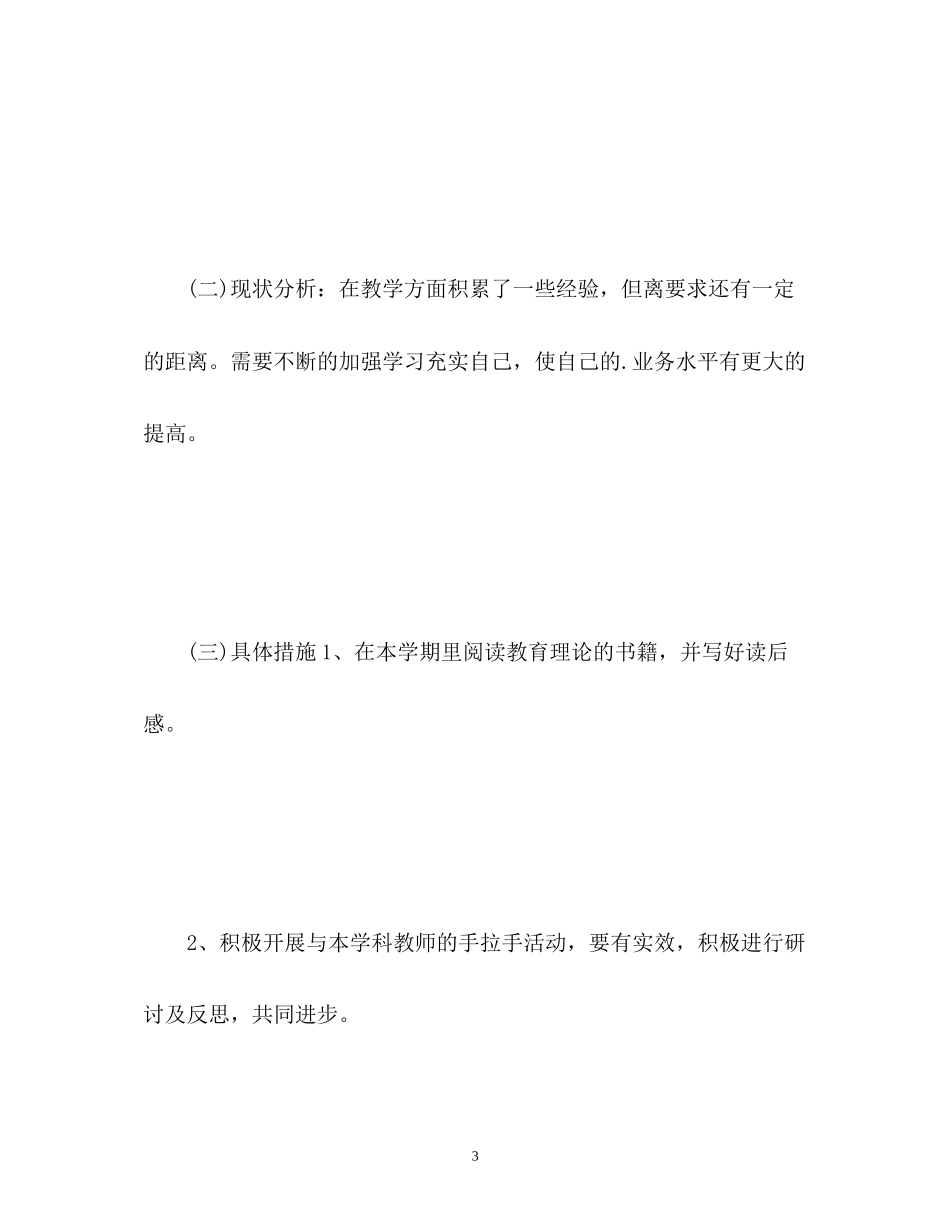 (二)现状分析：在教学方面积累了一些经验，但离要求还有一定的距离。需要不断的加强学习充实自己，使自己的.业务水平有更大的提高。

(三)具体措施1、在本学期里阅读教育理论的书籍，并写好读后感。

2、积极开展与本学科教师的手拉手活动，要有实效，积极进行研讨及反思，共同进步。

3